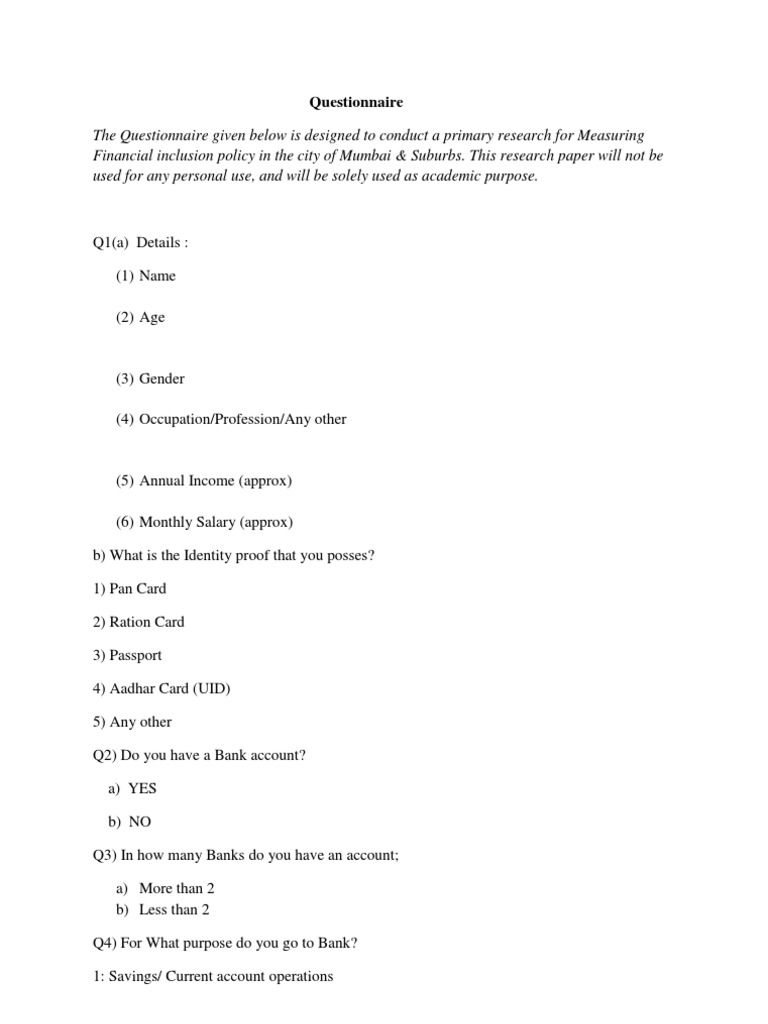 Questionnaire

The Questionnaire given below is designed to conduct a primary research for Measuring Financial inclusion policy in the city of Mumbai & Suburbs. This research paper will not be used for any personal use, and will be solely used as academic purpose.

Q1(a) Details :

(1) Name

(2) Age

(3) Gender

(4) Occupation/Profession/Any other

(5) Annual Income (approx)

(6) Monthly Salary (approx)

b) What is the Identity proof that you posses?

1) Pan Card

2) Ration Card

3) Passport

4) Aadhar Card (UID)

5) Any other

Q2) Do you have a Bank account?

a) YES

b) NO

Q3) In how many Banks do you have an account;

a) More than 2
b) Less than 2

Q4) For What purpose do you go to Bank?

1: Savings/ Current account operations